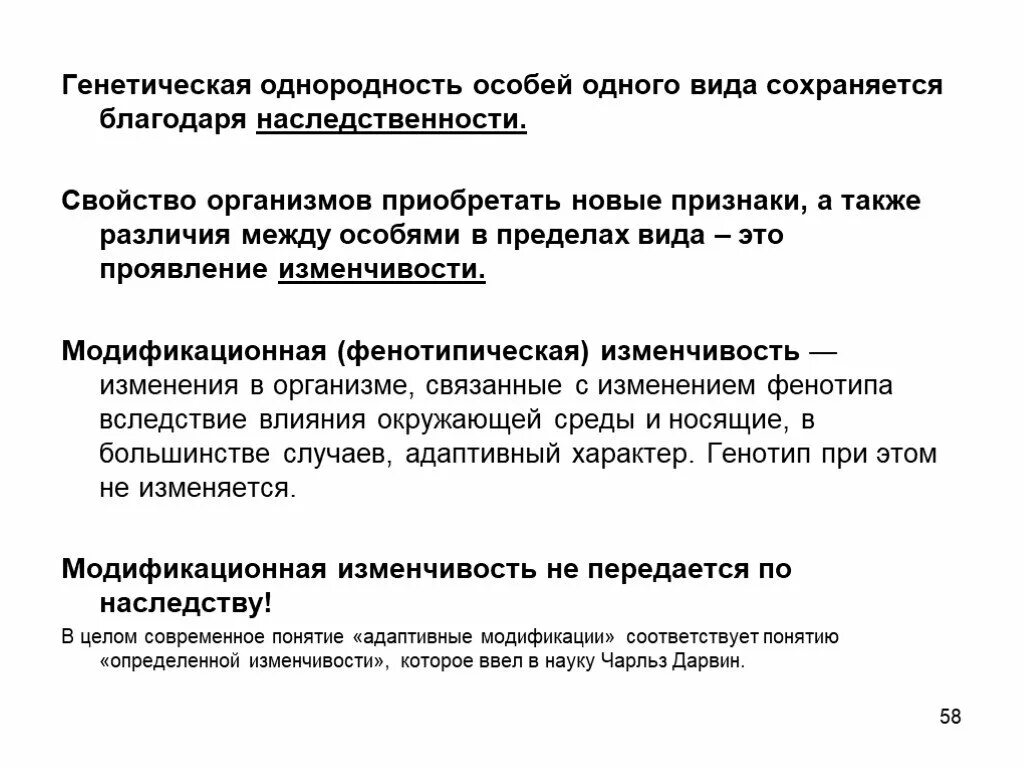 Генетическая однородность особей одного вида сохраняется благодаря наследственности.

Свойство организмов приобретать новые признаки, а также различия между особями в пределах вида – это проявление изменчивости.

Модификационная (фенотипическая) изменчивость — изменения в организме, связанные с изменением фенотипа вследствие влияния окружающей среды и носящие, в большинстве случаев, адаптивный характер. Генотип при этом не изменяется.

Модификационная изменчивость не передается по наследству!

В целом современное понятие «адаптивные модификации» соответствует понятию «определенной изменчивости», которое ввел в науку Чарльз Дарвин.

58